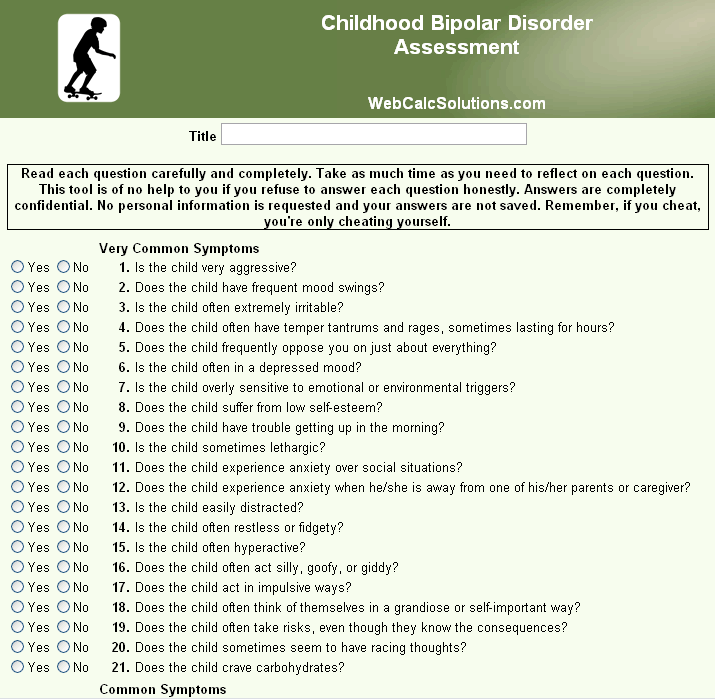 Childhood Bipolar Disorder Assessment

WebCalcSolutions.com

Title

Read each question carefully and completely. Take as much time as you need to reflect on each question. This tool is of no help to you if you refuse to answer each question honestly. Answers are completely confidential. No personal information is requested and your answers are not saved. Remember, if you cheat, you're only cheating yourself.

Very Common Symptoms

Yes No 1. Is the child very aggressive?
Yes No 2. Does the child have frequent mood swings?
Yes No 3. Is the child often extremely irritable?
Yes No 4. Does the child often have temper tantrums and rages, sometimes lasting for hours?
Yes No 5. Does the child frequently oppose you on just about everything?
Yes No 6. Is the child often in a depressed mood?
Yes No 7. Is the child overly sensitive to emotional or environmental triggers?
Yes No 8. Does the child suffer from low self-esteem?
Yes No 9. Does the child have trouble getting up in the morning?
Yes No 10. Is the child sometimes lethargic?
Yes No 11. Does the child experience anxiety over social situations?
Yes No 12. Does the child experience anxiety when he/she is away from one of his/her parents or caregiver?
Yes No 13. Is the child easily distracted?
Yes No 14. Is the child often restless or fidgety?
Yes No 15. Is the child often hyperactive?
Yes No 16. Does the child often act silly, goofy, or giddy?
Yes No 17. Does the child act in impulsive ways?
Yes No 18. Does the child often think of themselves in a grandiose or self-important way?
Yes No 19. Does the child often take risks, even though they know the consequences?
Yes No 20. Does the child sometimes seem to have racing thoughts?
Yes No 21. Does the child crave carbohydrates?

Common Symptoms